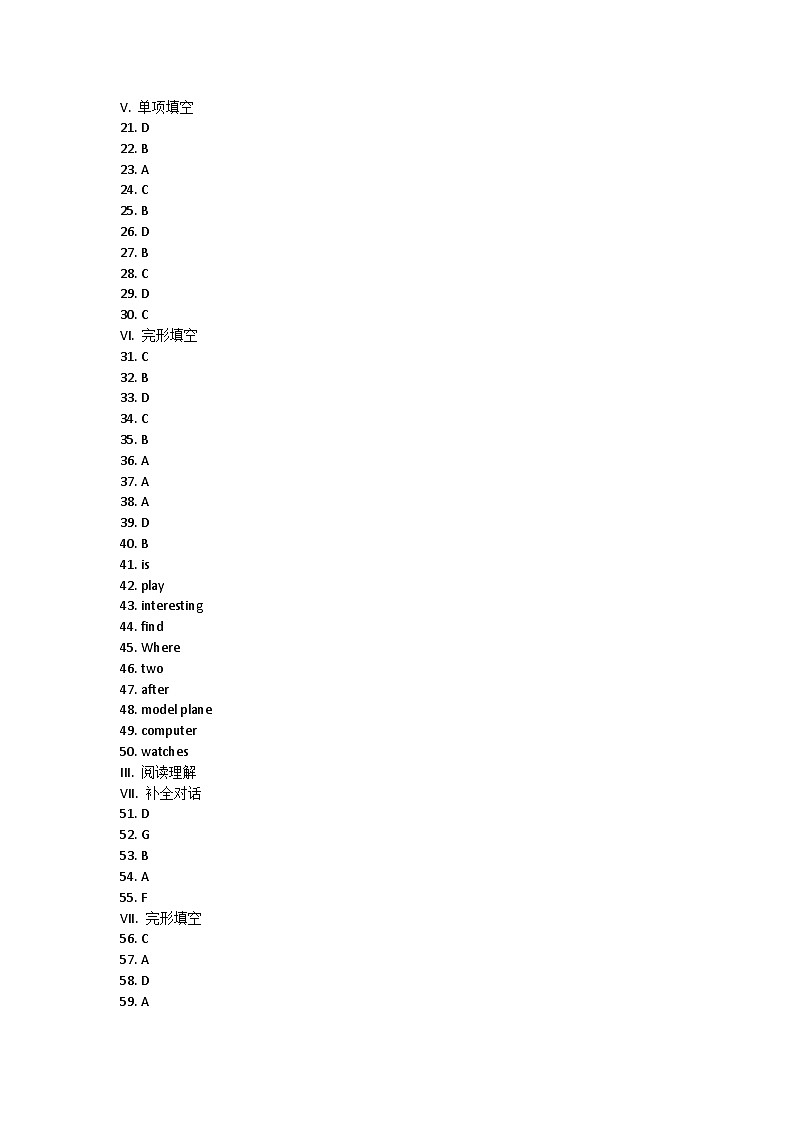 V. 单项填空
21. D
22. B
23. A
24. C
25. B
26. D
27. B
28. C
29. D
30. C
VI. 完形填空
31. C
32. B
33. D
34. C
35. B
36. A
37. A
38. A
39. D
40. B
41. is
42. play
43. interesting
44. find
45. Where
46. two
47. after
48. model plane
49. computer
50. watches
III. 阅读理解
VII. 补全对话
51. D
52. G
53. B
54. A
55. F
VII. 完形填空
56. C
57. A
58. D
59. A